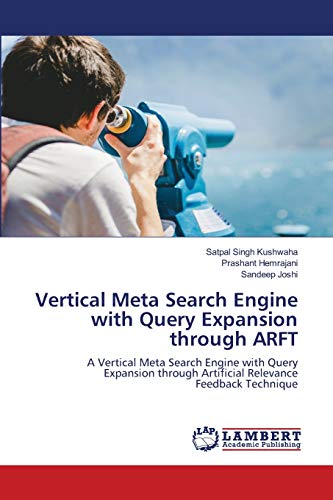 Satpal Singh Kushwaha
Prashant Hemrajani
Sandeep Joshi

Vertical Meta Search Engine with Query Expansion through ARFT

A Vertical Meta Search Engine with Query Expansion through Artificial Relevance Feedback Technique

LAP LAMBERT Academic Publishing